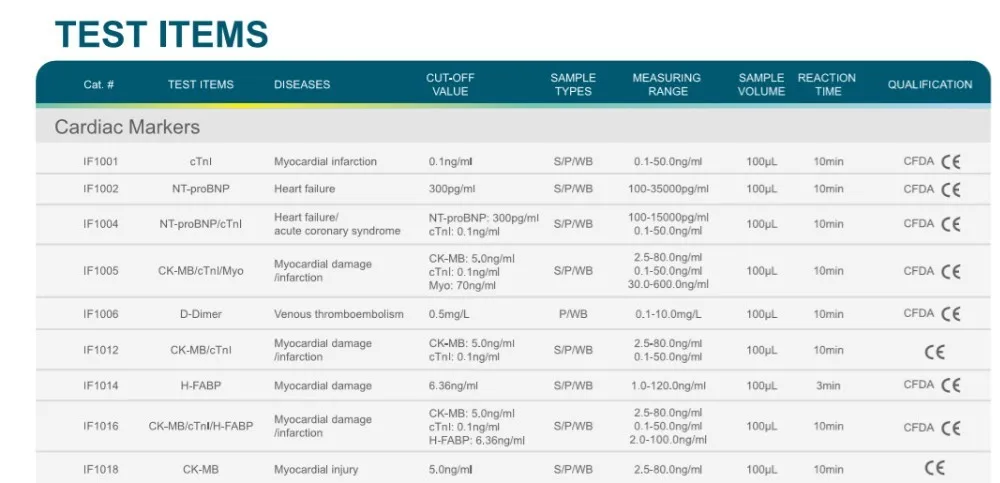 TEST ITEMS

| Cat. # | TEST ITEMS | DISEASES | CUT-OFF VALUE | SAMPLE TYPES | MEASURING RANGE | SAMPLE VOLUME | REACTION TIME | QUALIFICATION |
|---|---|---|---|---|---|---|---|---|
| Cardiac Markers | | | | | | | | |
| IF1001 | cTnI | Myocardial infarction | 0.1ng/ml | S/P/WB | 0.1-50.0ng/ml | 100μL | 10min | CFDA CE |
| IF1002 | NT-proBNP | Heart failure | 300pg/ml | S/P/WB | 100-35000pg/ml | 100μL | 10min | CFDA CE |
| IF1004 | NT-proBNP/cTnI | Heart failure/ acute coronary syndrome | NT-proBNP: 300pg/ml cTnI: 0.1ng/ml | S/P/WB | 100-15000pg/ml 0.1-50.0ng/ml | 100μL | 10min | CFDA CE |
| IF1005 | CK-MB/cTnI/Myo | Myocardial damage /infarction | CK-MB: 5.0ng/ml cTnI: 0.1ng/ml Myo: 70ng/ml | S/P/WB | 2.5-80.0ng/ml 0.1-50.0ng/ml 30.0-600.0ng/ml | 100μL | 10min | CFDA CE |
| IF1006 | D-Dimer | Venous thromboembolism | 0.5mg/L | P/WB | 0.1-10.0mg/L | 100μL | 10min | CFDA CE |
| IF1012 | CK-MB/cTnI | Myocardial damage /infarction | CK-MB: 5.0ng/ml cTnI: 0.1ng/ml | S/P/WB | 2.5-80.0ng/ml 0.1-50.0ng/ml | 100μL | 10min | CE |
| IF1014 | H-FABP | Myocardial damage | 6.36ng/ml | S/P/WB | 1.0-120.0ng/ml | 100μL | 3min | CFDA CE |
| IF1016 | CK-MB/cTnI/H-FABP | Myocardial damage /infarction | CK-MB: 5.0ng/ml cTnI: 0.1ng/ml H-FABP: 6.36ng/ml | S/P/WB | 2.5-80.0ng/ml 0.1-50.0ng/ml 2.0-100.0ng/ml | 100μL | 10min | CFDA CE |
| IF1018 | CK-MB | Myocardial injury | 5.0ng/ml | S/P/WB | 2.5-80.0ng/ml | 100μL | 10min | CE |